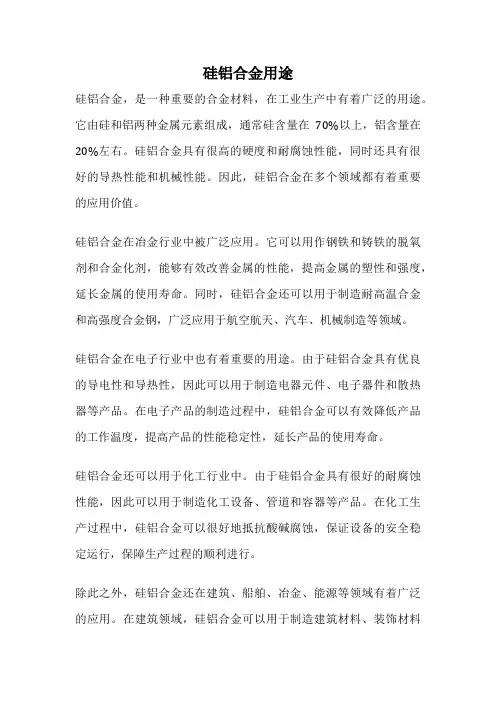 硅铝合金用途

硅铝合金，是一种重要的合金材料，在工业生产中有着广泛的用途。它由硅和铝两种金属元素组成，通常硅含量在 70%以上，铝含量在 20%左右。硅铝合金具有很高的硬度和耐腐蚀性能，同时还具有很好的导热性能和机械性能。因此，硅铝合金在多个领域都有着重要的应用价值。

硅铝合金在冶金行业中被广泛应用。它可以用作钢铁和铸铁的脱氧剂和合金化剂，能够有效改善金属的性能，提高金属的塑性和强度，延长金属的使用寿命。同时，硅铝合金还可以用于制造耐高温合金和高强度合金钢，广泛应用于航空航天、汽车、机械制造等领域。

硅铝合金在电子行业中也有着重要的用途。由于硅铝合金具有优良的导电性和导热性，因此可以用于制造电器元件、电子器件和散热器等产品。在电子产品的制造过程中，硅铝合金可以有效降低产品的工作温度，提高产品的性能稳定性，延长产品的使用寿命。

硅铝合金还可以用于化工行业中。由于硅铝合金具有很好的耐腐蚀性能，因此可以用于制造化工设备、管道和容器等产品。在化工生产过程中，硅铝合金可以很好地抵抗酸碱腐蚀，保证设备的安全稳定运行，保障生产过程的顺利进行。

除此之外，硅铝合金还在建筑、船舶、冶金、能源等领域有着广泛的应用。在建筑领域，硅铝合金可以用于制造建筑材料、装饰材料